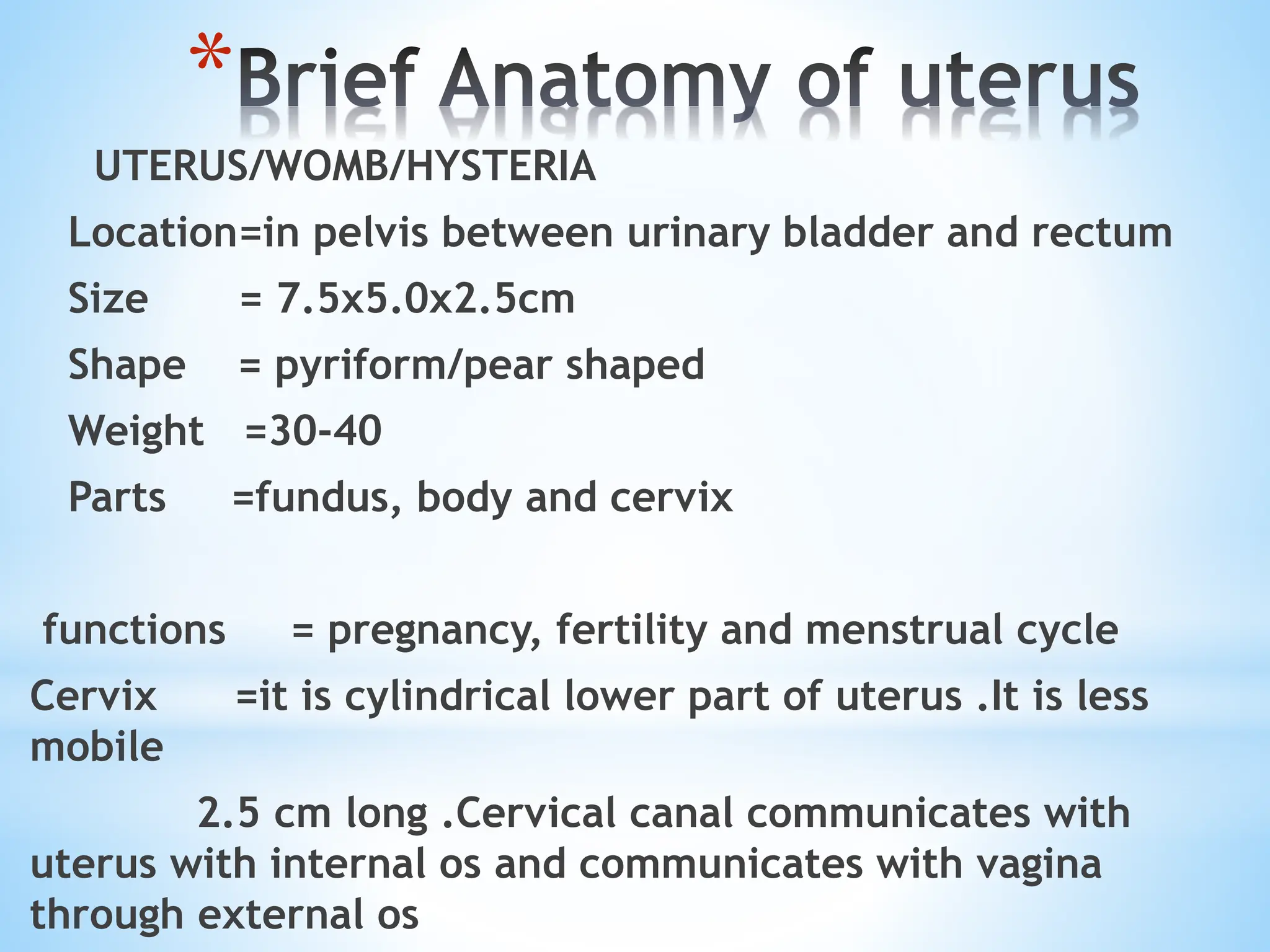 *Brief Anatomy of uterus

UTERUS/WOMB/HYSTERIA

Location=in pelvis between urinary bladder and rectum

Size = 7.5x5.0x2.5cm

Shape = pyriform/pear shaped

Weight =30-40

Parts =fundus, body and cervix

functions = pregnancy, fertility and menstrual cycle

Cervix =it is cylindrical lower part of uterus .It is less mobile

2.5 cm long .Cervical canal communicates with uterus with internal os and communicates with vagina through external os